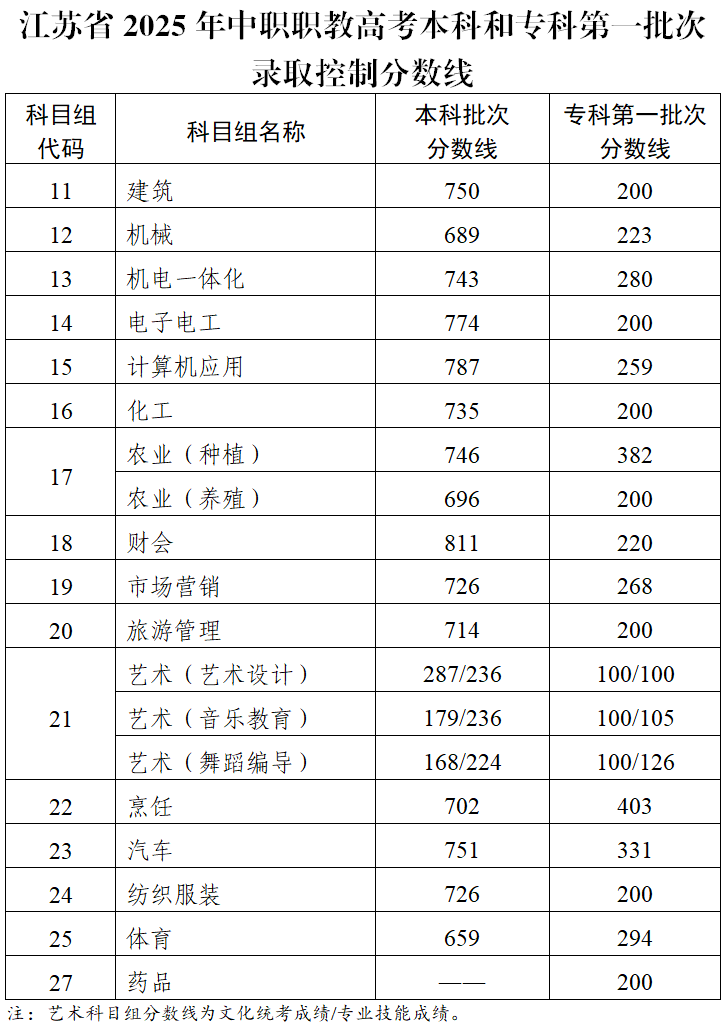 江苏省 2025 年中职职教高考本科和专科第一批次录取控制分数线

| 科目组代码 | 科目组名称 | 本科批次分数线 | 专科第一批次分数线 |
|---|---|---|---|
| 11 | 建筑 | 750 | 200 |
| 12 | 机械 | 689 | 223 |
| 13 | 机电一体化 | 743 | 280 |
| 14 | 电子电工 | 774 | 200 |
| 15 | 计算机应用 | 787 | 259 |
| 16 | 化工 | 735 | 200 |
| 17 | 农业（种植） | 746 | 382 |
| 17 | 农业（养殖） | 696 | 200 |
| 18 | 财会 | 811 | 220 |
| 19 | 市场营销 | 726 | 268 |
| 20 | 旅游管理 | 714 | 200 |
| 21 | 艺术（艺术设计） | 287/236 | 100/100 |
| 21 | 艺术（音乐教育） | 179/236 | 100/105 |
| 21 | 艺术（舞蹈编导） | 168/224 | 100/126 |
| 22 | 烹饪 | 702 | 403 |
| 23 | 汽车 | 751 | 331 |
| 24 | 纺织服装 | 726 | 200 |
| 25 | 体育 | 659 | 294 |
| 27 | 药品 | —— | 200 |

注：艺术科目组分数线为文化统考成绩/专业技能成绩。